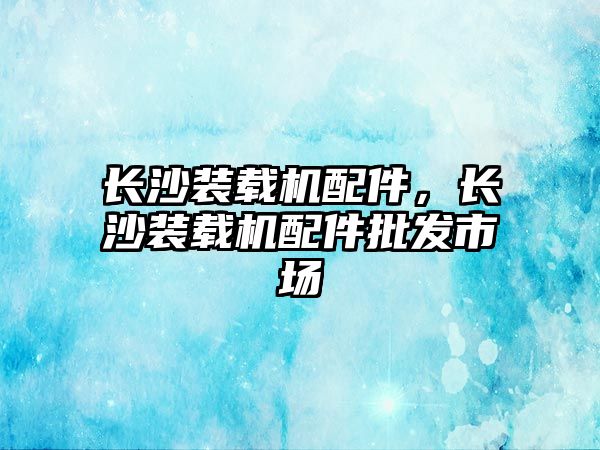 长沙装载机配件，长沙装载机配件批发市场